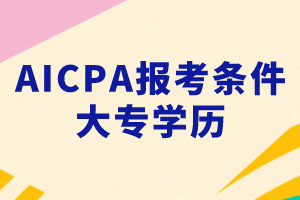 AICPA报考条件
大专学历